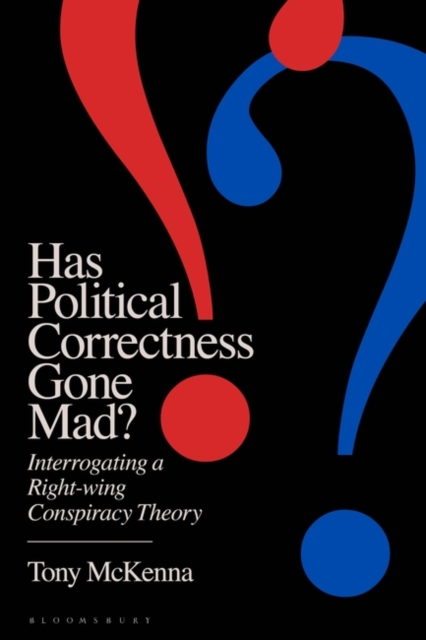 Has Political Correctness Gone Mad?

Interrogating a Right-wing Conspiracy Theory

Tony McKenna

BLOOMSBURY